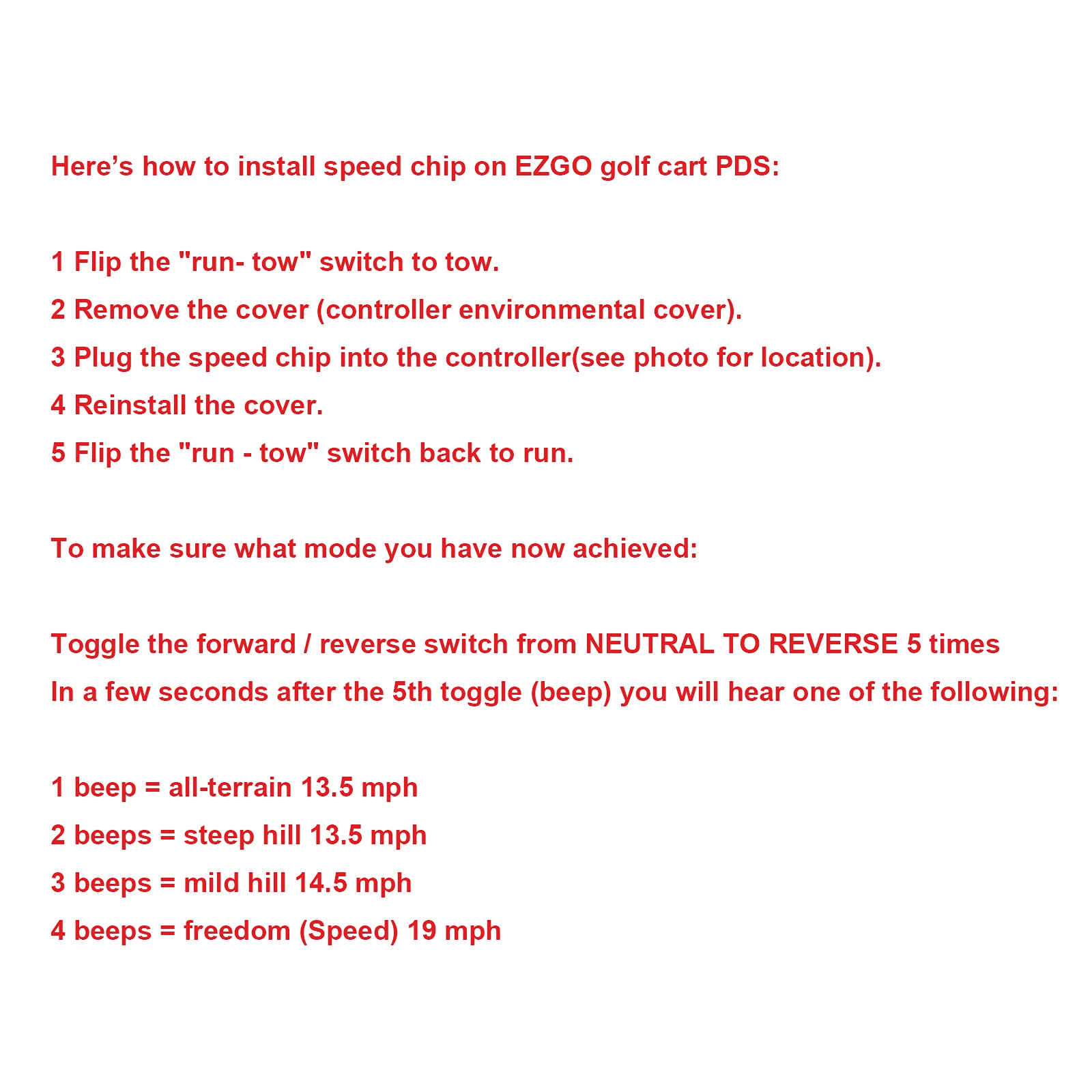 Here’s how to install speed chip on EZGO golf cart PDS:

1 Flip the "run- tow" switch to tow.
2 Remove the cover (controller environmental cover).
3 Plug the speed chip into the controller(see photo for location).
4 Reinstall the cover.
5 Flip the "run - tow" switch back to run.

To make sure what mode you have now achieved:

Toggle the forward / reverse switch from NEUTRAL TO REVERSE 5 times
In a few seconds after the 5th toggle (beep) you will hear one of the following:

1 beep = all-terrain 13.5 mph
2 beeps = steep hill 13.5 mph
3 beeps = mild hill 14.5 mph
4 beeps = freedom (Speed) 19 mph